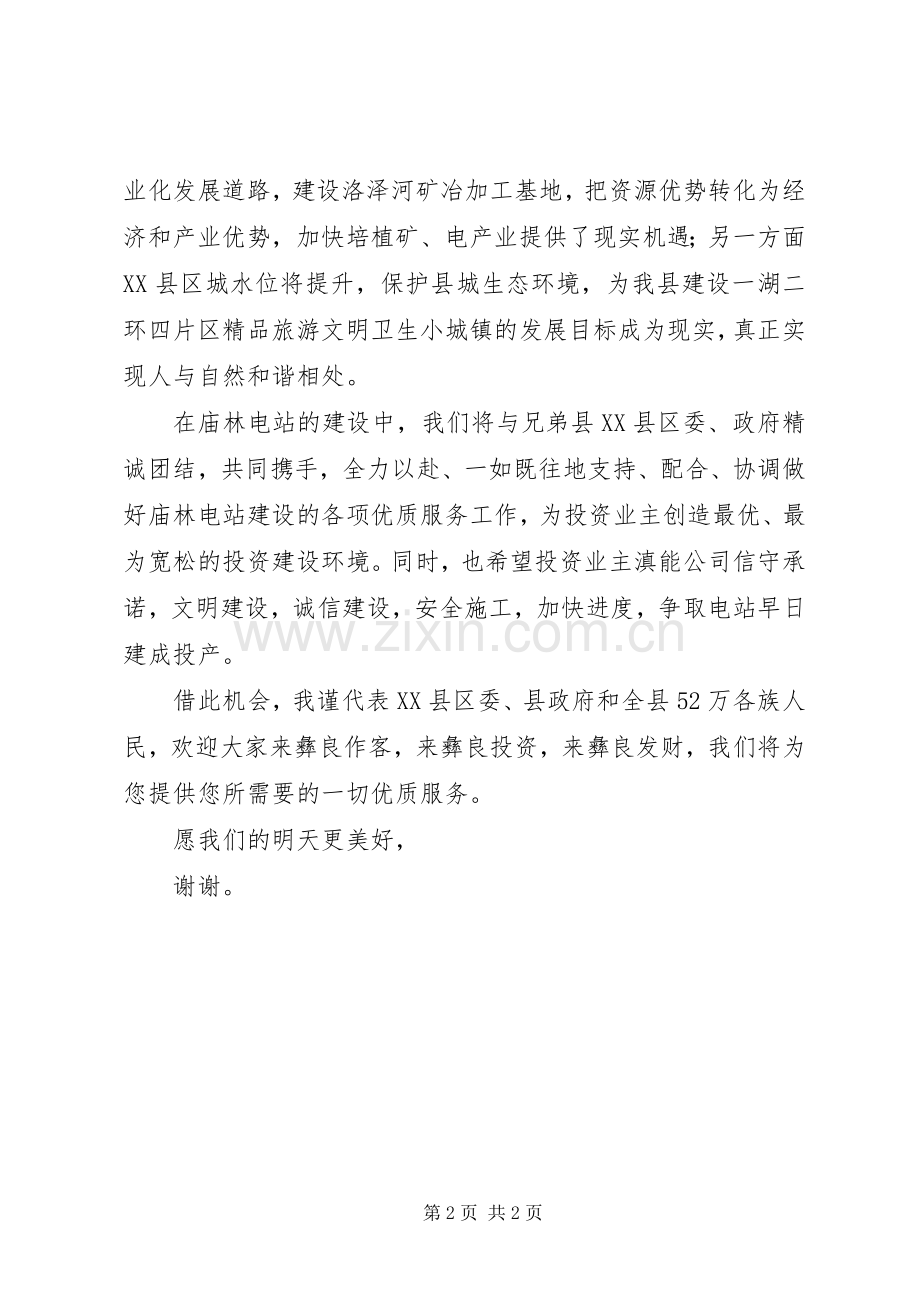 业化发展道路，建设洛泽河矿冶加工基地，把资源优势转化为经济和产业优势，加快培植矿、电产业提供了现实机遇；另一方面XX县区城水位将提升，保护县城生态环境，为我县建设一湖二环四片区精品旅游文明卫生小城镇的发展目标成为现实，真正实现人与自然和谐相处。

在庙林电站的建设中，我们将与兄弟县XX县区委、政府精诚团结，共同携手，全力以赴、一如既往地支持、配合、协调做好庙林电站建设的各项优质服务工作，为投资业主创造最优、最为宽松的投资建设环境。同时，也希望投资业主滇能公司信守承诺，文明建设，诚信建设，安全施工，加快进度，争取电站早日建成投产。

借此机会，我谨代表XX县区委、县政府和全县52万各族人民，欢迎大家来彝良作客，来彝良投资，来彝良发财，我们将为您提供您所需要的一切优质服务。

愿我们的明天更美好，

谢谢。

第2页 共2页

www.zixin.com.cn